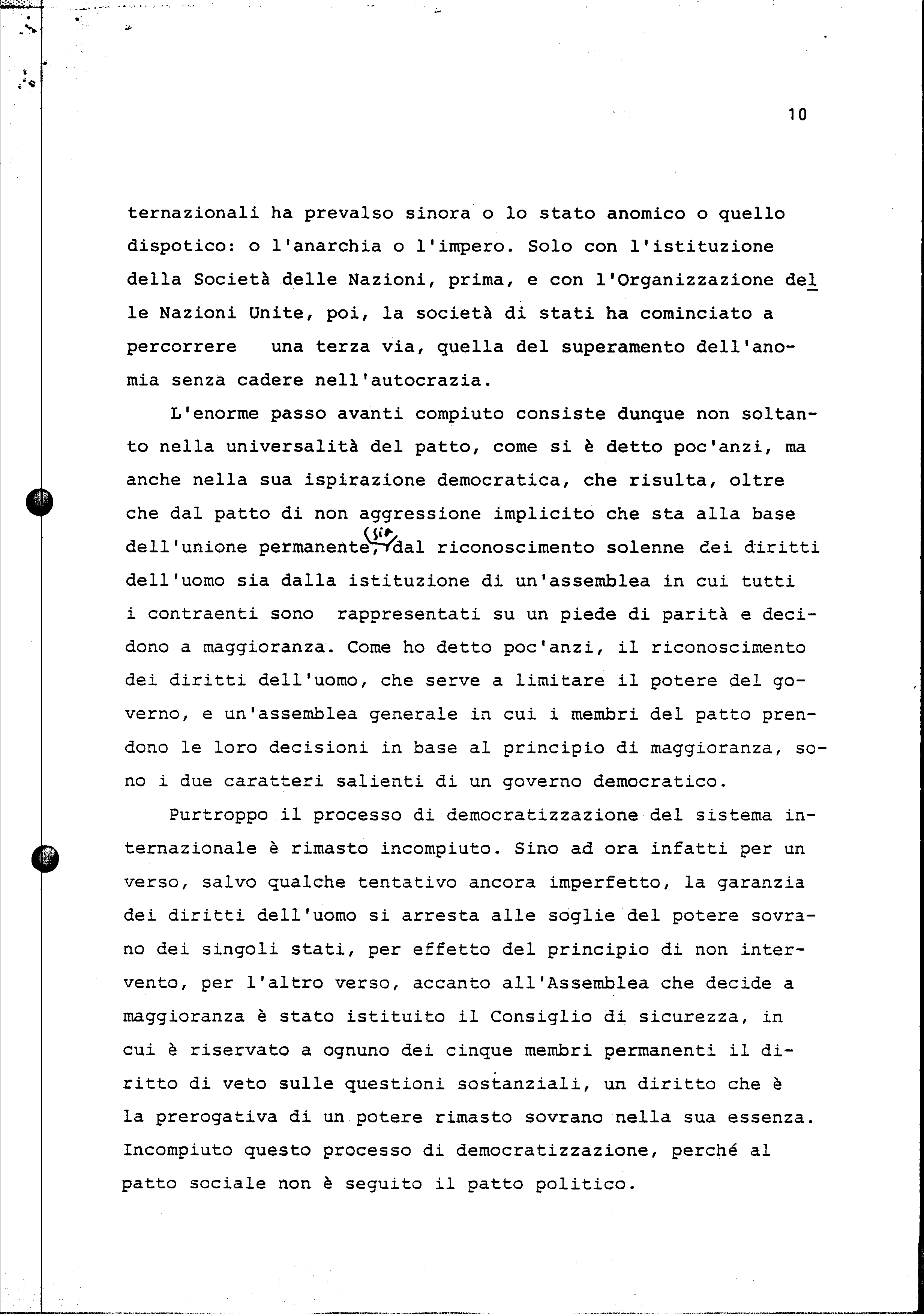 10

ternazionali ha prevalso sinora o lo stato anomico o quello dispotico: o l'anarchia o l'impero. Solo con l'istituzione della Società delle Nazioni, prima, e con l'Organizzazione delle Nazioni Unite, poi, la società di stati ha cominciato a percorrere una terza via, quella del superamento dell'anomia senza cadere nell'autocrazia.

L'enorme passo avanti compiuto consiste dunque non soltanto nella universalità del patto, come si è detto poc'anzi, ma anche nella sua ispirazione democratica, che risulta, oltre che dal patto di non aggressione implicito che sta alla base dell'unione permanente, sia dal riconoscimento solenne dei diritti dell'uomo sia dalla istituzione di un'assemblea in cui tutti i contraenti sono rappresentati su un piede di parità e decidono a maggioranza. Come ho detto poc'anzi, il riconoscimento dei diritti dell'uomo, che serve a limitare il potere del governo, e un'assemblea generale in cui i membri del patto prendono le loro decisioni in base al principio di maggioranza, sono i due caratteri salienti di un governo democratico.

Purtroppo il processo di democratizzazione del sistema internazionale è rimasto incompiuto. Sino ad ora infatti per un verso, salvo qualche tentativo ancora imperfetto, la garanzia dei diritti dell'uomo si arresta alle soglie del potere sovrano dei singoli stati, per effetto del principio di non intervento, per l'altro verso, accanto all'Assemblea che decide a maggioranza è stato istituito il Consiglio di sicurezza, in cui è riservato a ognuno dei cinque membri permanenti il diritto di veto sulle questioni sostanziali, un diritto che è la prerogativa di un potere rimasto sovrano nella sua essenza. Incompiuto questo processo di democratizzazione, perché al patto sociale non è seguito il patto politico.